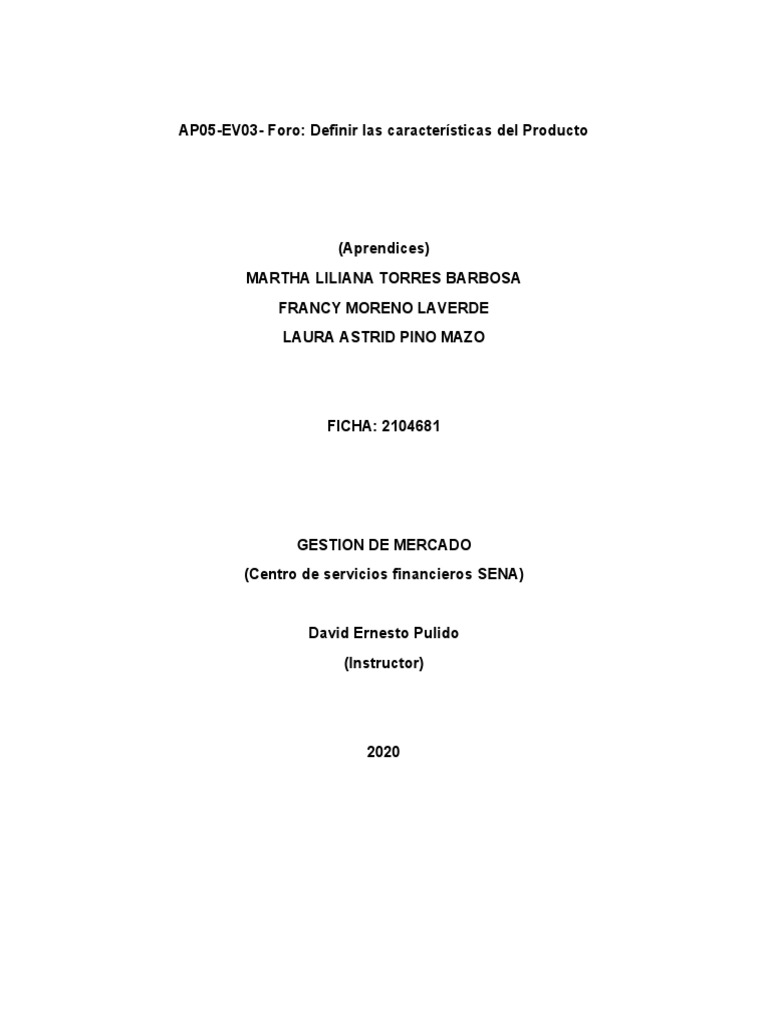 AP05-EV03- Foro: Definir las características del Producto

(Aprendices)
MARTHA LILIANA TORRES BARBOSA
FRANCY MORENO LAVERDE
LAURA ASTRID PINO MAZO

FICHA: 2104681

GESTION DE MERCADO
(Centro de servicios financieros SENA)

David Ernesto Pulido
(Instructor)

2020